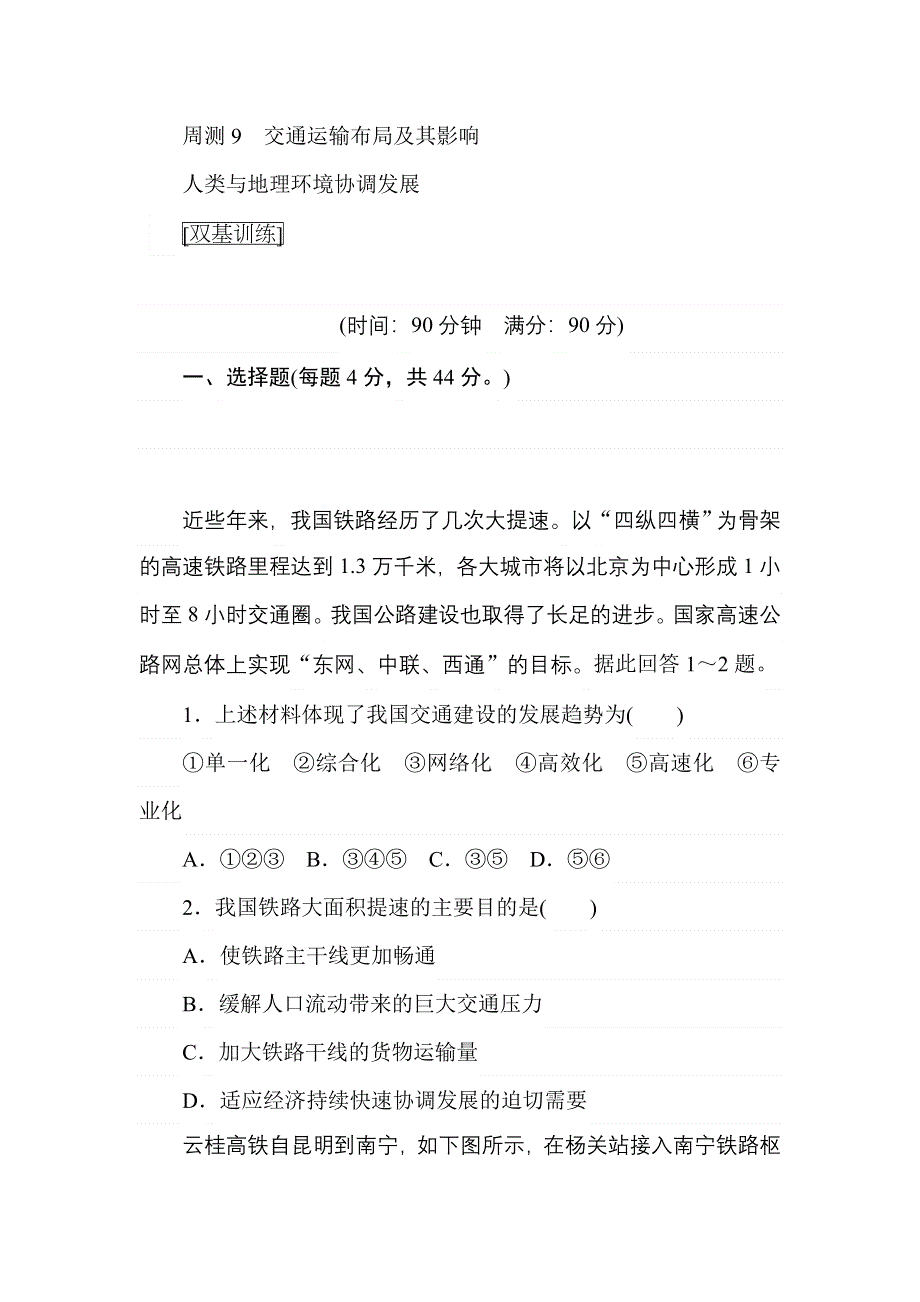 周测 9　交通运输布局及其影响

人类与地理环境协调发展

[双基训练]

(时间：90 分钟　满分：90 分)

一、选择题(每题 4 分，共 44 分。)

近些年来，我国铁路经历了几次大提速。以“四纵四横”为骨架的高速铁路里程达到 1.3 万千米，各大城市将以北京为中心形成 1 小时至 8 小时交通圈。我国公路建设也取得了长足的进步。国家高速公路网总体上实现“东网、中联、西通”的目标。据此回答 1～2 题。

1．上述材料体现了我国交通建设的发展趋势为(　　)

①单一化　②综合化　③网络化　④高效化　⑤高速化　⑥专业化

A．①②③　B．③④⑤　C．③⑤　D．⑤⑥

2．我国铁路大面积提速的主要目的是(　　)

A．使铁路主干线更加畅通

B．缓解人口流动带来的巨大交通压力

C．加大铁路干线的货物运输量

D．适应经济持续快速协调发展的迫切需要

云桂高铁自昆明到南宁，如下图所示，在杨关站接入南宁铁路枢